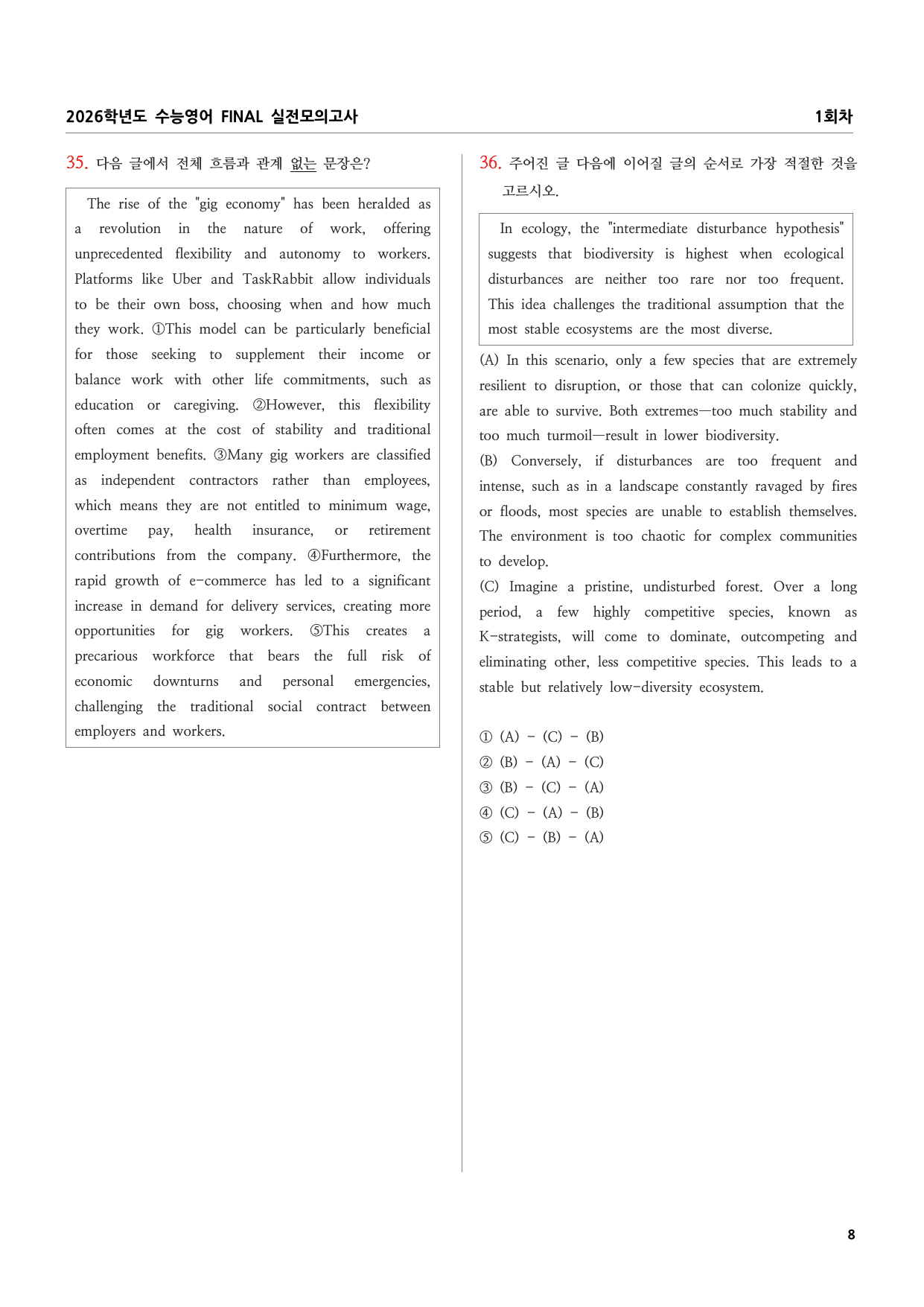 2026학년도 수능영어 FINAL 실전모의고사

1회차

35. 다음 글에서 전체 흐름과 관계 없는 문장은?

The rise of the "gig economy" has been heralded as a revolution in the nature of work, offering unprecedented flexibility and autonomy to workers. Platforms like Uber and TaskRabbit allow individuals to be their own boss, choosing when and how much they work. ①This model can be particularly beneficial for those seeking to supplement their income or balance work with other life commitments, such as education or caregiving. ②However, this flexibility often comes at the cost of stability and traditional employment benefits. ③Many gig workers are classified as independent contractors rather than employees, which means they are not entitled to minimum wage, overtime pay, health insurance, or retirement contributions from the company. ④Furthermore, the rapid growth of e-commerce has led to a significant increase in demand for delivery services, creating more opportunities for gig workers. ⑤This creates a precarious workforce that bears the full risk of economic downturns and personal emergencies, challenging the traditional social contract between employers and workers.

36. 주어진 글 다음에 이어질 글의 순서로 가장 적절한 것을 고르시오.

In ecology, the "intermediate disturbance hypothesis" suggests that biodiversity is highest when ecological disturbances are neither too rare nor too frequent. This idea challenges the traditional assumption that the most stable ecosystems are the most diverse.

(A) In this scenario, only a few species that are extremely resilient to disruption, or those that can colonize quickly, are able to survive. Both extremes—too much stability and too much turmoil—result in lower biodiversity.
(B) Conversely, if disturbances are too frequent and intense, such as in a landscape constantly ravaged by fires or floods, most species are unable to establish themselves. The environment is too chaotic for complex communities to develop.
(C) Imagine a pristine, undisturbed forest. Over a long period, a few highly competitive species, known as K-strategists, will come to dominate, outcompeting and eliminating other, less competitive species. This leads to a stable but relatively low-diversity ecosystem.

① (A) - (C) - (B)
② (B) - (A) - (C)
③ (B) - (C) - (A)
④ (C) - (A) - (B)
⑤ (C) - (B) - (A)

8